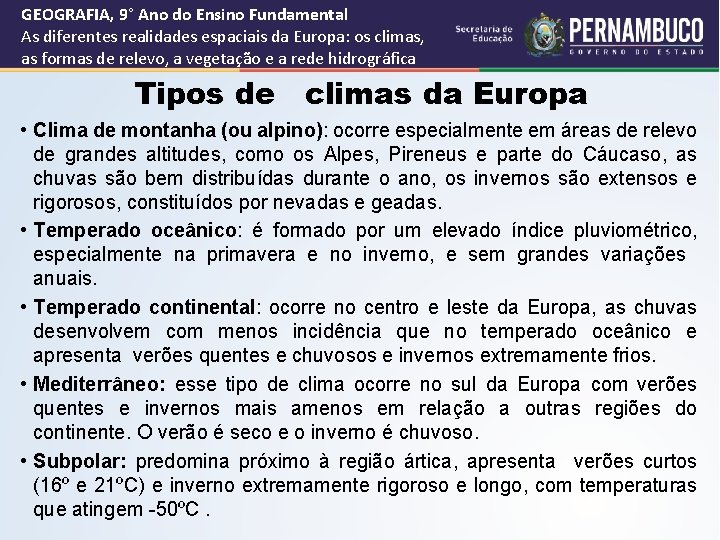 GEOGRAFIA, 9° Ano do Ensino Fundamental
As diferentes realidades espaciais da Europa: os climas, as formas de relevo, a vegetação e a rede hidrográfica

Secretaria de Educação
PERNAMBUCO
GOVERNO DO ESTADO

Tipos de climas da Europa

• Clima de montanha (ou alpino): ocorre especialmente em áreas de relevo de grandes altitudes, como os Alpes, Pireneus e parte do Cáucaso, as chuvas são bem distribuídas durante o ano, os invernos são extensos e rigorosos, constituídos por nevadas e geadas.

• Temperado oceânico: é formado por um elevado índice pluviométrico, especialmente na primavera e no inverno, e sem grandes variações anuais.

• Temperado continental: ocorre no centro e leste da Europa, as chuvas desenvolvem com menos incidência que no temperado oceânico e apresenta verões quentes e chuvosos e invernos extremamente frios.

• Mediterrâneo: esse tipo de clima ocorre no sul da Europa com verões quentes e invernos mais amenos em relação a outras regiões do continente. O verão é seco e o inverno é chuvoso.

• Subpolar: predomina próximo à região ártica, apresenta verões curtos (16º e 21ºC) e inverno extremamente rigoroso e longo, com temperaturas que atingem -50ºC .